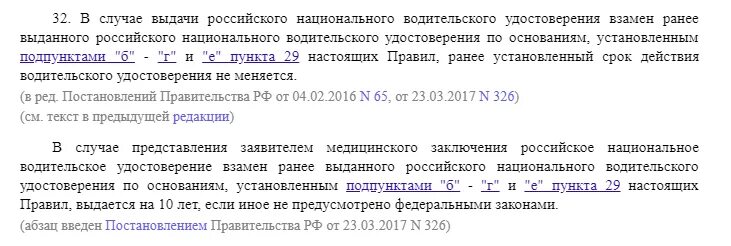 32. В случае выдачи российского национального водительского удостоверения взамен ранее выданного российского национального водительского удостоверения по основаниям, установленным подпунктами "б" - "г" и "е" пункта 29 настоящих Правил, ранее установленный срок действия водительского удостоверения не меняется.
(в ред. Постановлений Правительства РФ от 04.02.2016 N 65, от 23.03.2017 N 326)
(см. текст в предыдущей редакции)

В случае представления заявителем медицинского заключения российское национальное водительское удостоверение взамен ранее выданного российского национального водительского удостоверения по основаниям, установленным подпунктами "б" - "г" и "е" пункта 29 настоящих Правил, выдается на 10 лет, если иное не предусмотрено федеральными законами.
(абзац введен Постановлением Правительства РФ от 23.03.2017 N 326)